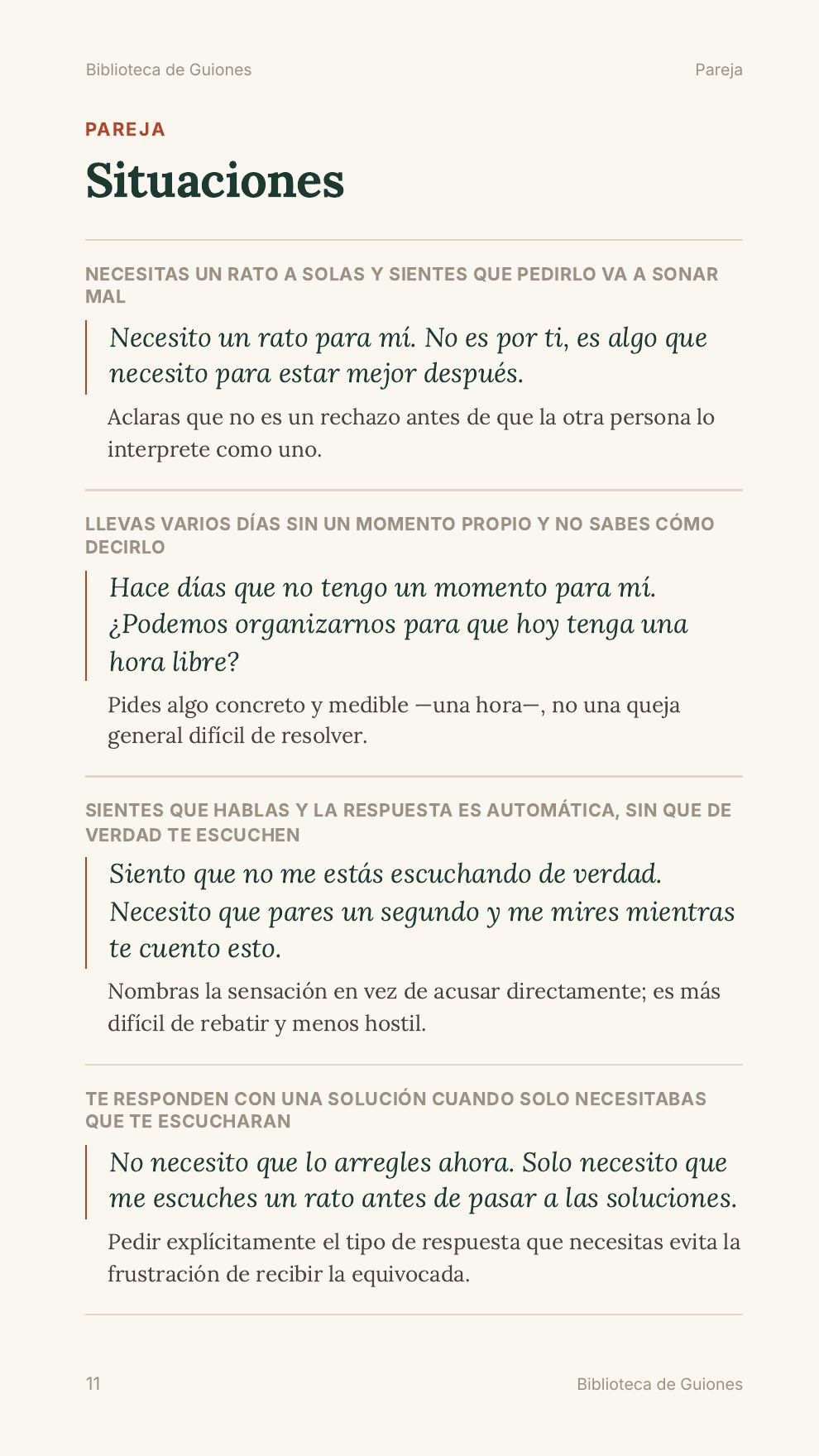 Biblioteca de Guiones

Pareja

PAREJA

Situaciones

NECESITAS UN RATO A SOLAS Y SIENTES QUE PEDIRLO VA A SONAR MAL

Necesito un rato para mí. No es por ti, es algo que necesito para estar mejor después.

Aclaras que no es un rechazo antes de que la otra persona lo interprete como uno.

LLEVAS VARIOS DÍAS SIN UN MOMENTO PROPIO Y NO SABES CÓMO DECIRLO

Hace días que no tengo un momento para mí. ¿Podemos organizarnos para que hoy tenga una hora libre?

Pides algo concreto y medible —una hora—, no una queja general difícil de resolver.

SIENTES QUE HABLAS Y LA RESPUESTA ES AUTOMÁTICA, SIN QUE DE VERDAD TE ESCUCHEN

Siento que no me estás escuchando de verdad. Necesito que pares un segundo y me mires mientras te cuento esto.

Nombras la sensación en vez de acusar directamente; es más difícil de rebatir y menos hostil.

TE RESPONDEN CON UNA SOLUCIÓN CUANDO SOLO NECESITABAS QUE TE ESCUCHARAN

No necesito que lo arregles ahora. Solo necesito que me escuches un rato antes de pasar a las soluciones.

Pedir explícitamente el tipo de respuesta que necesitas evita la frustración de recibir la equivocada.

11

Biblioteca de Guiones